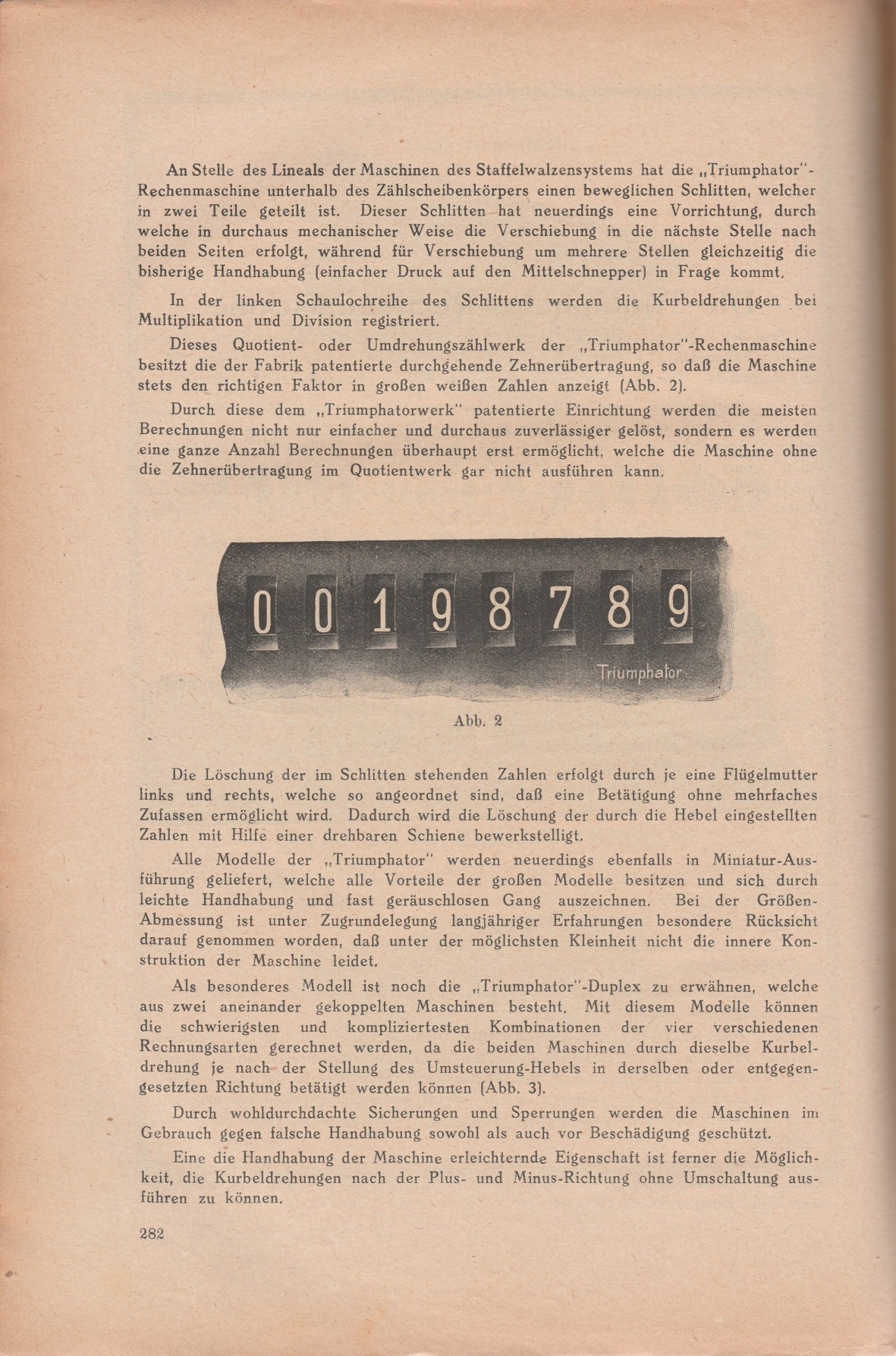 An Stelle des Lineals der Maschinen des Staffelwalzensystems hat die „Triumphator"-Rechenmaschine unterhalb des Zählscheibenkörpers einen beweglichen Schlitten, welcher in zwei Teile geteilt ist. Dieser Schlitten hat neuerdings eine Vorrichtung, durch welche in durchaus mechanischer Weise die Verschiebung in die nächste Stelle nach beiden Seiten erfolgt, während für Verschiebung um mehrere Stellen gleichzeitig die bisherige Handhabung (einfacher Druck auf den Mittelschnepper) in Frage kommt.

In der linken Schaulochreihe des Schlittens werden die Kurbeldrehungen bei Multiplikation und Division registriert.

Dieses Quotient- oder Umdrehungszählwerk der „Triumphator"-Rechenmaschine besitzt die der Fabrik patentierte durchgehende Zehnerübertragung, so daß die Maschine stets den richtigen Faktor in großen weißen Zahlen anzeigt (Abb. 2).

Durch diese dem „Triumphatorwerk" patentierte Einrichtung werden die meisten Berechnungen nicht nur einfacher und durchaus zuverlässiger gelöst, sondern es werden eine ganze Anzahl Berechnungen überhaupt erst ermöglicht, welche die Maschine ohne die Zehnerübertragung im Quotientwerk gar nicht ausführen kann.

0 0 1 9 8 7 8 9

Triumphator

Abb. 2

Die Löschung der im Schlitten stehenden Zahlen erfolgt durch je eine Flügelmutter links und rechts, welche so angeordnet sind, daß eine Betätigung ohne mehrfaches Zufassen ermöglicht wird. Dadurch wird die Löschung der durch die Hebel eingestellten Zahlen mit Hilfe einer drehbaren Schiene bewerkstelligt.

Alle Modelle der „Triumphator" werden neuerdings ebenfalls in Miniatur-Ausführung geliefert, welche alle Vorteile der großen Modelle besitzen und sich durch leichte Handhabung und fast geräuschlosen Gang auszeichnen. Bei der Größen-Abmessung ist unter Zugrundelegung langjähriger Erfahrungen besondere Rücksicht darauf genommen worden, daß unter der möglichsten Kleinheit nicht die innere Konstruktion der Maschine leidet.

Als besonderes Modell ist noch die „Triumphator"-Duplex zu erwähnen, welche aus zwei aneinander gekoppelten Maschinen besteht. Mit diesem Modelle können die schwierigsten und kompliziertesten Kombinationen der vier verschiedenen Rechnungsarten gerechnet werden, da die beiden Maschinen durch dieselbe Kurbeldrehung je nach der Stellung des Umsteuerung-Hebels in derselben oder entgegengesetzten Richtung betätigt werden können (Abb. 3).

Durch wohldurchdachte Sicherungen und Sperrungen werden die Maschinen im Gebrauch gegen falsche Handhabung sowohl als auch vor Beschädigung geschützt.

Eine die Handhabung der Maschine erleichternde Eigenschaft ist ferner die Möglichkeit, die Kurbeldrehungen nach der Plus- und Minus-Richtung ohne Umschaltung ausführen zu können.

282